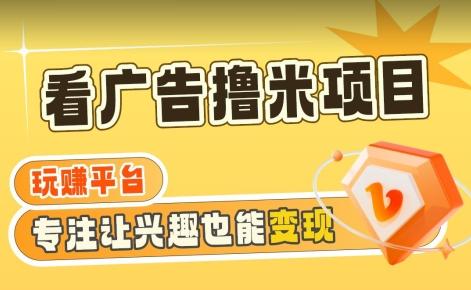 看广告撸米项目

玩赚平台

专注让兴趣也能变现